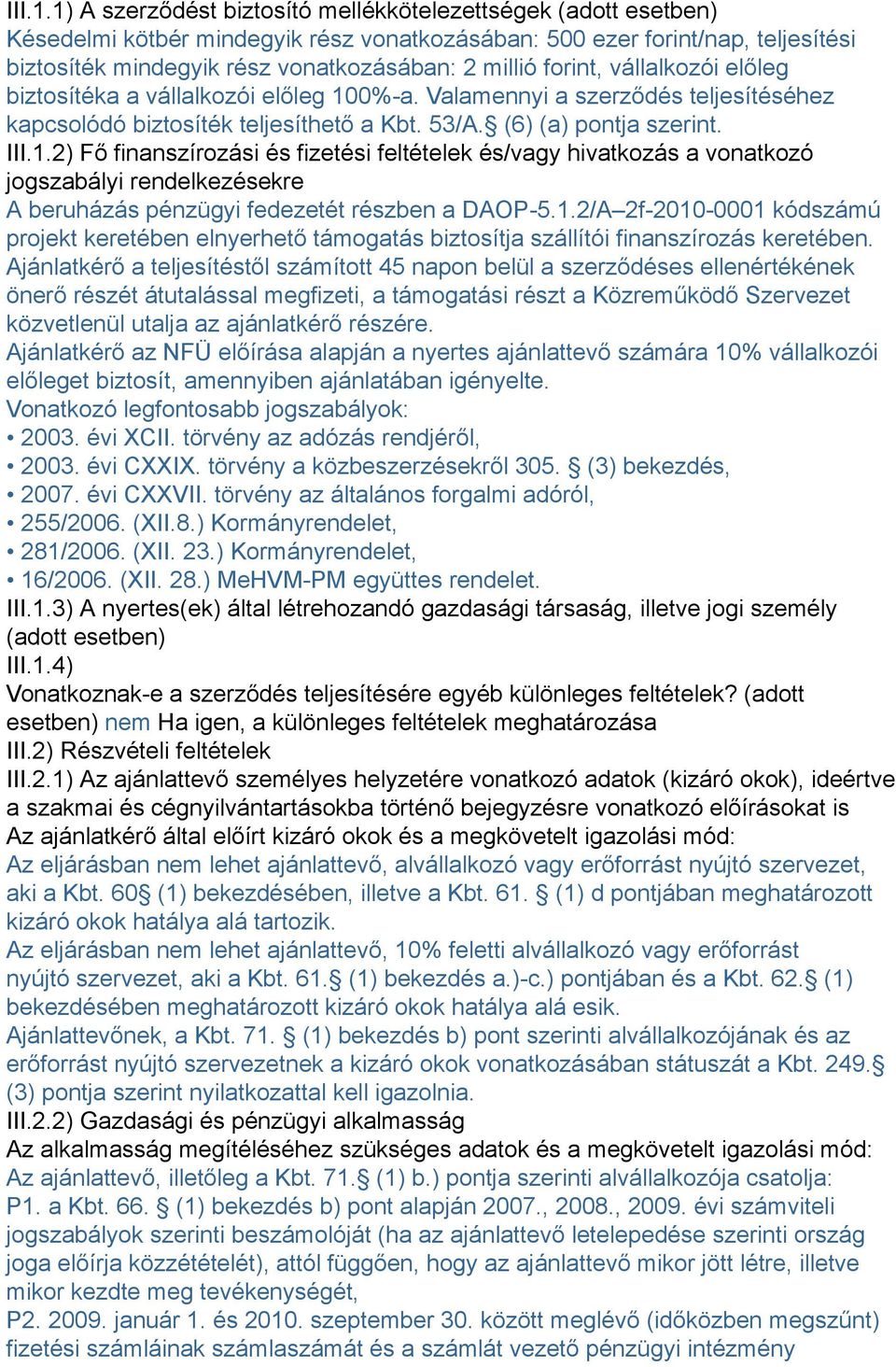 III.1.1) A szerződést biztosító mellékkötelezettségek (adott esetben)
Késedelmi kötbér mindegyik rész vonatkozásában: 500 ezer forint/nap, teljesítési biztosíték mindegyik rész vonatkozásában: 2 millió forint, vállalkozói előleg biztosítéka a vállalkozói előleg 100%-a. Valamennyi a szerződés teljesítéséhez kapcsolódó biztosíték teljesíthető a Kbt. 53/A.§ (6) (a) pontja szerint.
III.1.2) Fő finanszírozási és fizetési feltételek és/vagy hivatkozás a vonatkozó jogszabályi rendelkezésekre
A beruházás pénzügyi fedezetét részben a DAOP-5.1.2/A–2f-2010-0001 kódszámú projekt keretében elnyerhető támogatás biztosítja szállítói finanszírozás keretében. Ajánlatkérő a teljesítéstől számított 45 napon belül a szerződéses ellenértékének önerő részét átutalással megfizeti, a támogatási részt a Közreműködő Szervezet közvetlenül utalja az ajánlatkérő részére.
Ajánlatkérő az NFÜ előírása alapján a nyertes ajánlattevő számára 10% vállalkozói előleget biztosít, amennyiben ajánlatában igényelte.
Vonatkozó legfontosabb jogszabályok:
• 2003. évi XCII. törvény az adózás rendjéről,
• 2003. évi CXXIX. törvény a közbeszerzésekről 305. § (3) bekezdés,
• 2007. évi CXXVII. törvény az általános forgalmi adóról,
• 255/2006. (XII.8.) Kormányrendelet,
• 281/2006. (XII. 23.) Kormányrendelet,
• 16/2006. (XII. 28.) MeHVM-PM együttes rendelet.
III.1.3) A nyertes(ek) által létrehozandó gazdasági társaság, illetve jogi személy (adott esetben)
III.1.4)
Vonatkoznak-e a szerződés teljesítésére egyéb különleges feltételek? (adott esetben) nem Ha igen, a különleges feltételek meghatározása
III.2) Részvételi feltételek
III.2.1) Az ajánlattevő személyes helyzetére vonatkozó adatok (kizáró okok), ideértve a szakmai és cégnyilvántartásokba történő bejegyzésre vonatkozó előírásokat is
Az ajánlatkérő által előírt kizáró okok és a megkövetelt igazolási mód:
Az eljárásban nem lehet ajánlattevő, alvállalkozó vagy erőforrást nyújtó szervezet, aki a Kbt. 60§ (1) bekezdésében, illetve a Kbt. 61. § (1) d pontjában meghatározott kizáró okok hatálya alá tartozik.
Az eljárásban nem lehet ajánlattevő, 10% feletti alvállalkozó vagy erőforrást nyújtó szervezet, aki a Kbt. 61.§ (1) bekezdés a.)-c.) pontjában és a Kbt. 62.§ (1) bekezdésében meghatározott kizáró okok hatálya alá esik.
Ajánlattevőnek, a Kbt. 71. § (1) bekezdés b) pont szerinti alvállalkozójának és az erőforrást nyújtó szervezetnek a kizáró okok vonatkozásában státuszát a Kbt. 249.§ (3) pontja szerint nyilatkozattal kell igazolnia.
III.2.2) Gazdasági és pénzügyi alkalmasság
Az alkalmasság megítéléséhez szükséges adatok és a megkövetelt igazolási mód:
Az ajánlattevő, illetőleg a Kbt. 71.§ (1) b.) pontja szerinti alvállalkozója csatolja:
P1. a Kbt. 66. § (1) bekezdés b) pont alapján 2007., 2008., 2009. évi számviteli jogszabályok szerinti beszámolóját (ha az ajánlattevő letelepedése szerinti ország joga előírja közzétételét), attól függően, hogy az ajánlattevő mikor jött létre, illetve mikor kezdte meg tevékenységét,
P2. 2009. január 1. és 2010. szeptember 30. között meglévő (időközben megszűnt) fizetési számláinak számlaszámát és a számlát vezető pénzügyi intézmény